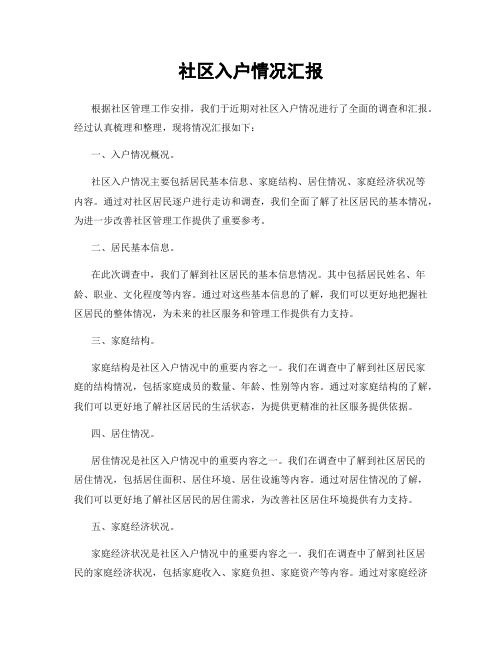 社区入户情况汇报

根据社区管理工作安排，我们于近期对社区入户情况进行了全面的调查和汇报。经过认真梳理和整理，现将情况汇报如下：

一、入户情况概况。

社区入户情况主要包括居民基本信息、家庭结构、居住情况、家庭经济状况等内容。通过对社区居民逐户进行走访和调查，我们全面了解了社区居民的基本情况，为进一步改善社区管理工作提供了重要参考。

二、居民基本信息。

在此次调查中，我们了解到社区居民的基本信息情况。其中包括居民姓名、年龄、职业、文化程度等内容。通过对这些基本信息的了解，我们可以更好地把握社区居民的整体情况，为未来的社区服务和管理工作提供有力支持。

三、家庭结构。

家庭结构是社区入户情况中的重要内容之一。我们在调查中了解到社区居民家庭的结构情况，包括家庭成员的数量、年龄、性别等内容。通过对家庭结构的了解，我们可以更好地了解社区居民的生活状态，为提供更精准的社区服务提供依据。

四、居住情况。

居住情况是社区入户情况中的重要内容之一。我们在调查中了解到社区居民的居住情况，包括居住面积、居住环境、居住设施等内容。通过对居住情况的了解，我们可以更好地了解社区居民的居住需求，为改善社区居住环境提供有力支持。

五、家庭经济状况。

家庭经济状况是社区入户情况中的重要内容之一。我们在调查中了解到社区居民的家庭经济状况，包括家庭收入、家庭负担、家庭资产等内容。通过对家庭经济